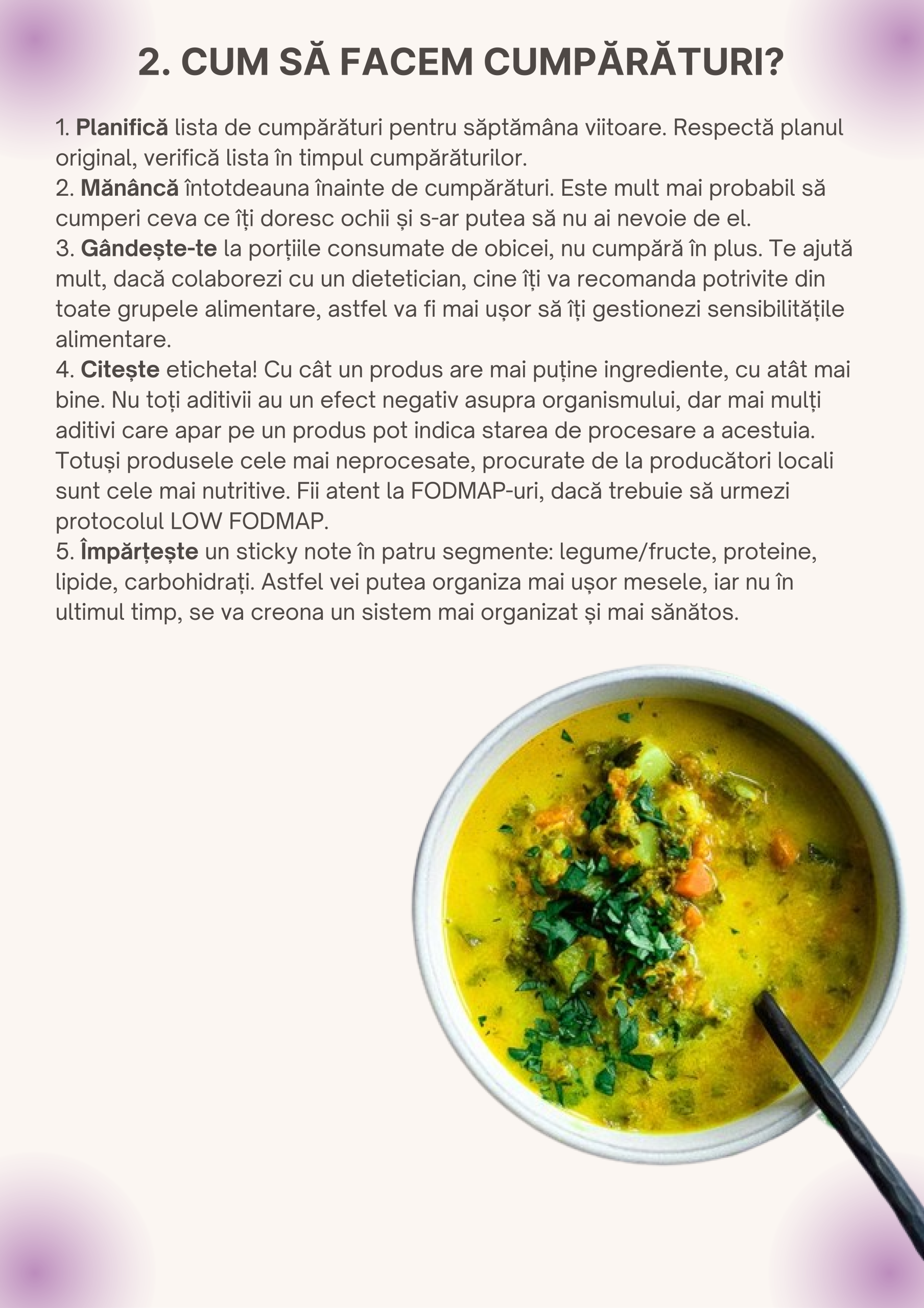 2. CUM SĂ FACEM CUMPĂRĂTURI?

1. Planifică lista de cumpărături pentru săptămâna viitoare. Respectă planul original, verifică lista în timpul cumpărăturilor.
2. Mănâncă întotdeauna înainte de cumpărături. Este mult mai probabil să cumperi ceva ce îți doresc ochii și s-ar putea să nu ai nevoie de el.
3. Gândește-te la porțiile consumate de obicei, nu cumpără în plus. Te ajută mult, dacă colaborezi cu un dietetician, cine îți va recomanda potrivite din toate grupele alimentare, astfel va fi mai ușor să îți gestionezi sensibilitățile alimentare.
4. Citește eticheta! Cu cât un produs are mai puține ingrediente, cu atât mai bine. Nu toți aditivii au un efect negativ asupra organismului, dar mai mulți aditivi care apar pe un produs pot indica starea de procesare a acestuia. Totuși produsele cele mai neprocesate, procurate de la producători locali sunt cele mai nutritive. Fii atent la FODMAP-uri, dacă trebuie să urmezi protocolul LOW FODMAP.
5. Împărțește un sticky note în patru segmente: legume/fructe, proteine, lipide, carbohidrați. Astfel vei putea organiza mai ușor mesele, iar nu în ultimul timp, se va creona un sistem mai organizat și mai sănătos.